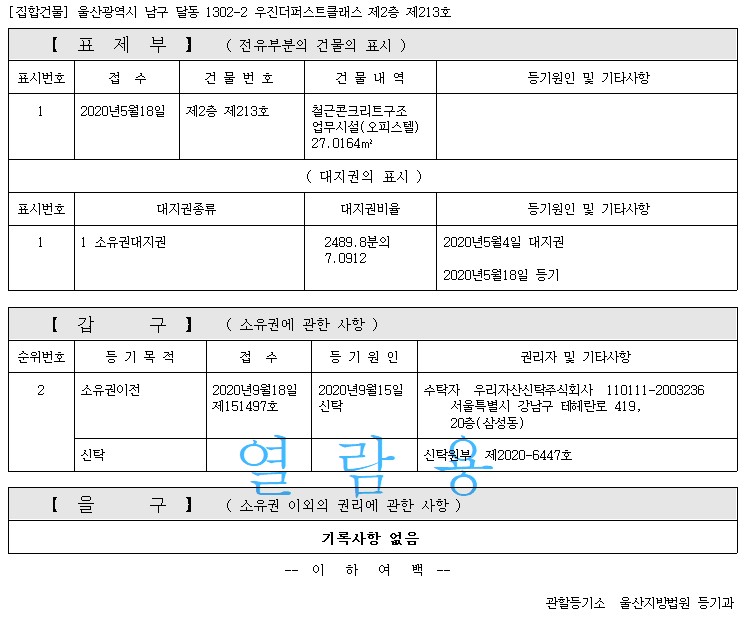 [집합건물] 울산광역시 남구 달동 1302-2 우진더퍼스트클래스 제2층 제213호

【 표 제 부 】 ( 전유부분의 건물의 표시 )

| 표시번호 | 접 수 | 건 물 번 호 | 건 물 내 역 | 등기원인 및 기타사항 |
|---|---|---|---|---|
| 1 | 2020년5월18일 | 제2층 제213호 | 철근콘크리트구조 업무시설(오피스텔) 27.0164㎡ | |

( 대지권의 표시 )

| 표시번호 | 대지권종류 | 대지권비율 | 등기원인 및 기타사항 |
|---|---|---|---|
| 1 | 1 소유권대지권 | 2489.8분의 7.0912 | 2020년5월4일 대지권 2020년5월18일 등기 |

【 갑 구 】 ( 소유권에 관한 사항 )

| 순위번호 | 등 기 목 적 | 접 수 | 등 기 원 인 | 권리자 및 기타사항 |
|---|---|---|---|---|
| 2 | 소유권이전 | 2020년9월18일 제151497호 | 2020년9월15일 신탁 | 수탁자 우리자산신탁주식회사 110111-2003236 서울특별시 강남구 테헤란로 419, 20층(삼성동) |
| | 신탁 | | | 신탁원부 제2020-6447호 |

열 람 용

【 을 구 】 ( 소유권 이외의 권리에 관한 사항 )

기록사항 없음

-- 이 하 여 백 --

관할등기소 울산지방법원 등기과